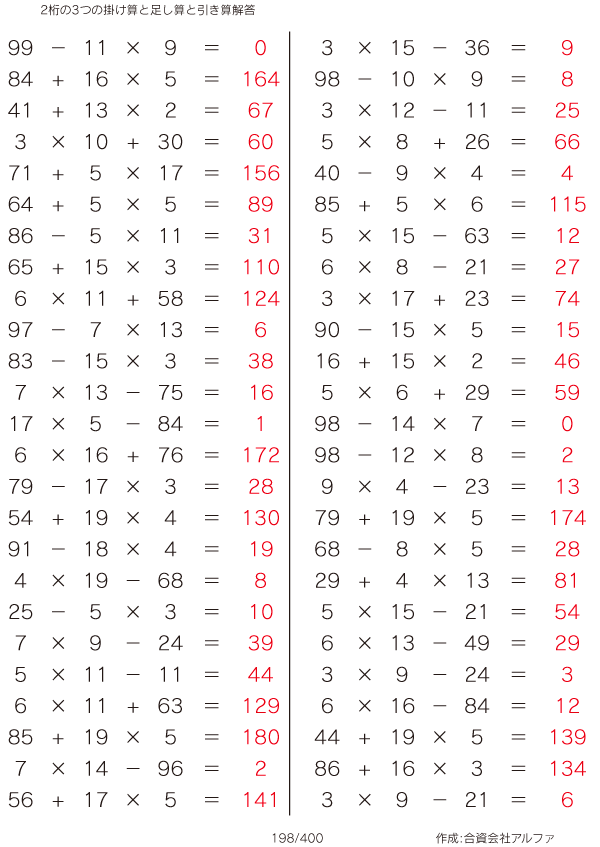 2桁の3つの掛け算と足し算と引き算解答

$99 - 11 \times 9 = 0$
$84 + 16 \times 5 = 164$
$41 + 13 \times 2 = 67$
$3 \times 10 + 30 = 60$
$71 + 5 \times 17 = 156$
$64 + 5 \times 5 = 89$
$86 - 5 \times 11 = 31$
$65 + 15 \times 3 = 110$
$6 \times 11 + 58 = 124$
$97 - 7 \times 13 = 6$
$83 - 15 \times 3 = 38$
$7 \times 13 - 75 = 16$
$17 \times 5 - 84 = 1$
$6 \times 16 + 76 = 172$
$79 - 17 \times 3 = 28$
$54 + 19 \times 4 = 130$
$91 - 18 \times 4 = 19$
$4 \times 19 - 68 = 8$
$25 - 5 \times 3 = 10$
$7 \times 9 - 24 = 39$
$5 \times 11 - 11 = 44$
$6 \times 11 + 63 = 129$
$85 + 19 \times 5 = 180$
$7 \times 14 - 96 = 2$
$56 + 17 \times 5 = 141$

$3 \times 15 - 36 = 9$
$98 - 10 \times 9 = 8$
$3 \times 12 - 11 = 25$
$5 \times 8 + 26 = 66$
$40 - 9 \times 4 = 4$
$85 + 5 \times 6 = 115$
$5 \times 15 - 63 = 12$
$6 \times 8 - 21 = 27$
$3 \times 17 + 23 = 74$
$90 - 15 \times 5 = 15$
$16 + 15 \times 2 = 46$
$5 \times 6 + 29 = 59$
$98 - 14 \times 7 = 0$
$98 - 12 \times 8 = 2$
$9 \times 4 - 23 = 13$
$79 + 19 \times 5 = 174$
$68 - 8 \times 5 = 28$
$29 + 4 \times 13 = 81$
$5 \times 15 - 21 = 54$
$6 \times 13 - 49 = 29$
$3 \times 9 - 24 = 3$
$6 \times 16 - 84 = 12$
$44 + 19 \times 5 = 139$
$86 + 16 \times 3 = 134$
$3 \times 9 - 21 = 6$

198/400

作成:合資会社アルファ